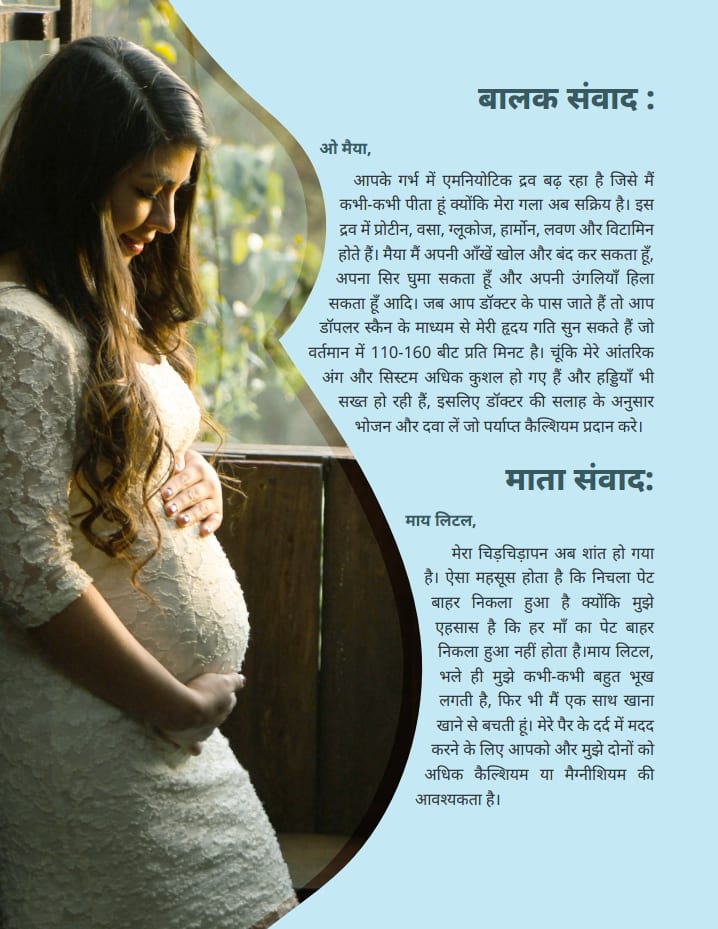 बालक संवाद :

ओ मैया,

आपके गर्भ में एमनियोटिक द्रव बढ़ रहा है जिसे मैं कभी-कभी पीता हूं क्योंकि मेरा गला अब सक्रिय है। इस द्रव में प्रोटीन, वसा, ग्लूकोज, हार्मोन, लवण और विटामिन होते हैं। मैया मैं अपनी आँखें खोल और बंद कर सकता हूँ, अपना सिर घुमा सकता हूँ और अपनी उंगलियाँ हिला सकता हूँ आदि। जब आप डॉक्टर के पास जाते हैं तो आप डॉपलर स्कैन के माध्यम से मेरी हृदय गति सुन सकते हैं जो वर्तमान में 110-160 बीट प्रति मिनट है। चूंकि मेरे आंतरिक अंग और सिस्टम अधिक कुशल हो गए हैं और हड्डियाँ भी सख्त हो रही हैं, इसलिए डॉक्टर की सलाह के अनुसार भोजन और दवा लें जो पर्याप्त कैल्शियम प्रदान करे।

माता संवाद:

माय लिटल,

मेरा चिड़चिड़ापन अब शांत हो गया है। ऐसा महसूस होता है कि निचला पेट बाहर निकला हुआ है क्योंकि मुझे एहसास है कि हर माँ का पेट बाहर निकला हुआ नहीं होता है।माय लिटल, भले ही मुझे कभी-कभी बहुत भूख लगती है, फिर भी मैं एक साथ खाना खाने से बचती हूं। मेरे पैर के दर्द में मदद करने के लिए आपको और मुझे दोनों को अधिक कैल्शियम या मैग्नीशियम की आवश्यकता है।